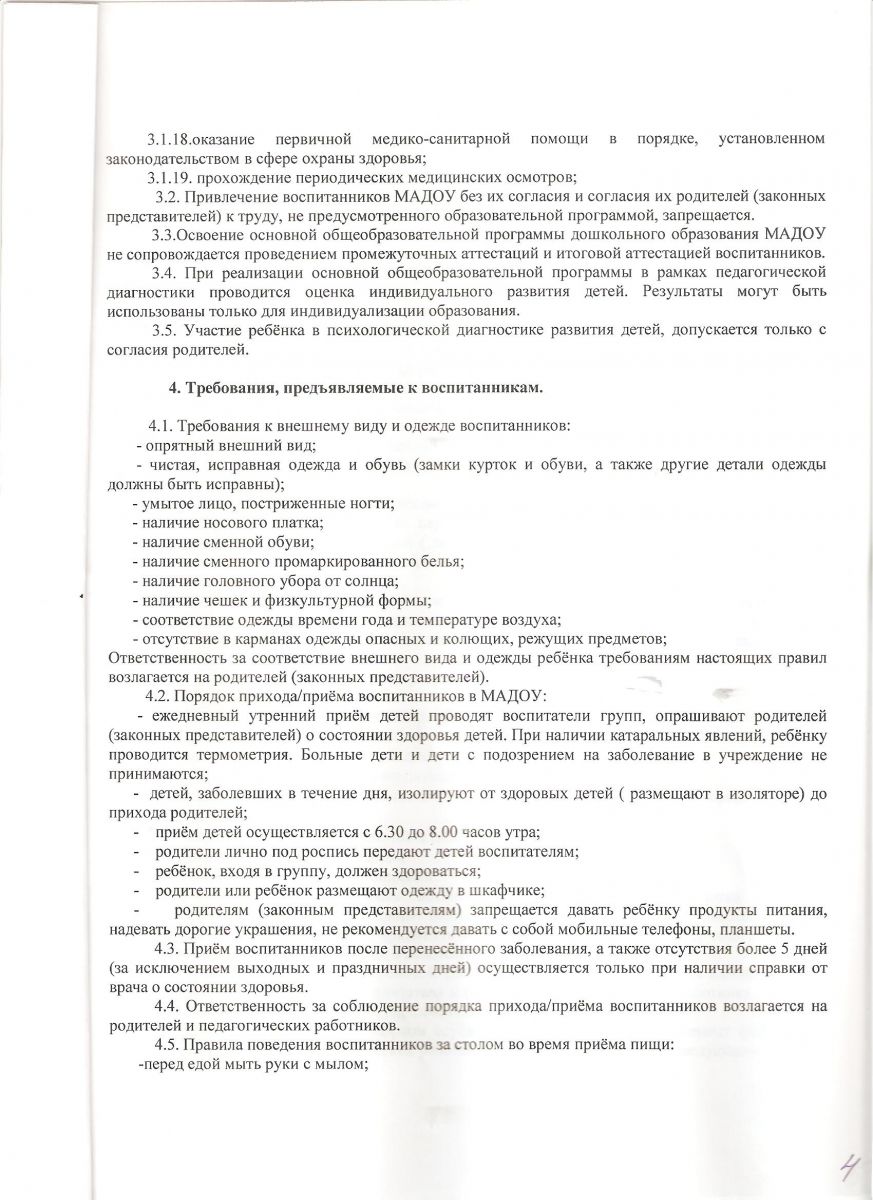 3.1.18.оказание первичной медико-санитарной помощи в порядке, установленном законодательством в сфере охраны здоровья;

3.1.19. прохождение периодических медицинских осмотров;

3.2. Привлечение воспитанников МАДОУ без их согласия и согласия их родителей (законных представителей) к труду, не предусмотренного образовательной программой, запрещается.

3.3.Освоение основной общеобразовательной программы дошкольного образования МАДОУ не сопровождается проведением промежуточных аттестаций и итоговой аттестацией воспитанников.

3.4. При реализации основной общеобразовательной программы в рамках педагогической диагностики проводится оценка индивидуального развития детей. Результаты могут быть использованы только для индивидуализации образования.

3.5. Участие ребёнка в психологической диагностике развития детей, допускается только с согласия родителей.

4. Требования, предъявляемые к воспитанникам.

4.1. Требования к внешнему виду и одежде воспитанников:
- опрятный внешний вид;
- чистая, исправная одежда и обувь (замки курток и обуви, а также другие детали одежды должны быть исправны);
- умытое лицо, постриженные ногти;
- наличие носового платка;
- наличие сменной обуви;
- наличие сменного промаркированного белья;
- наличие головного убора от солнца;
- наличие чешек и физкультурной формы;
- соответствие одежды времени года и температуре воздуха;
- отсутствие в карманах одежды опасных и колющих, режущих предметов;
Ответственность за соответствие внешнего вида и одежды ребёнка требованиям настоящих правил возлагается на родителей (законных представителей).

4.2. Порядок прихода/приёма воспитанников в МАДОУ:
- ежедневный утренний приём детей проводят воспитатели групп, опрашивают родителей (законных представителей) о состоянии здоровья детей. При наличии катаральных явлений, ребёнку проводится термометрия. Больные дети и дети с подозрением на заболевание в учреждение не принимаются;
- детей, заболевших в течение дня, изолируют от здоровых детей ( размещают в изоляторе) до прихода родителей;
- приём детей осуществляется с 6.30 до 8.00 часов утра;
- родители лично под роспись передают детей воспитателям;
- ребёнок, входя в группу, должен здороваться;
- родители или ребёнок размещают одежду в шкафчике;
- родителям (законным представителям) запрещается давать ребёнку продукты питания, надевать дорогие украшения, не рекомендуется давать с собой мобильные телефоны, планшеты.

4.3. Приём воспитанников после перенесённого заболевания, а также отсутствия более 5 дней (за исключением выходных и праздничных дней) осуществляется только при наличии справки от врача о состоянии здоровья.

4.4. Ответственность за соблюдение порядка прихода/приёма воспитанников возлагается на родителей и педагогических работников.

4.5. Правила поведения воспитанников за столом во время приёма пищи:
-перед едой мыть руки с мылом;

4